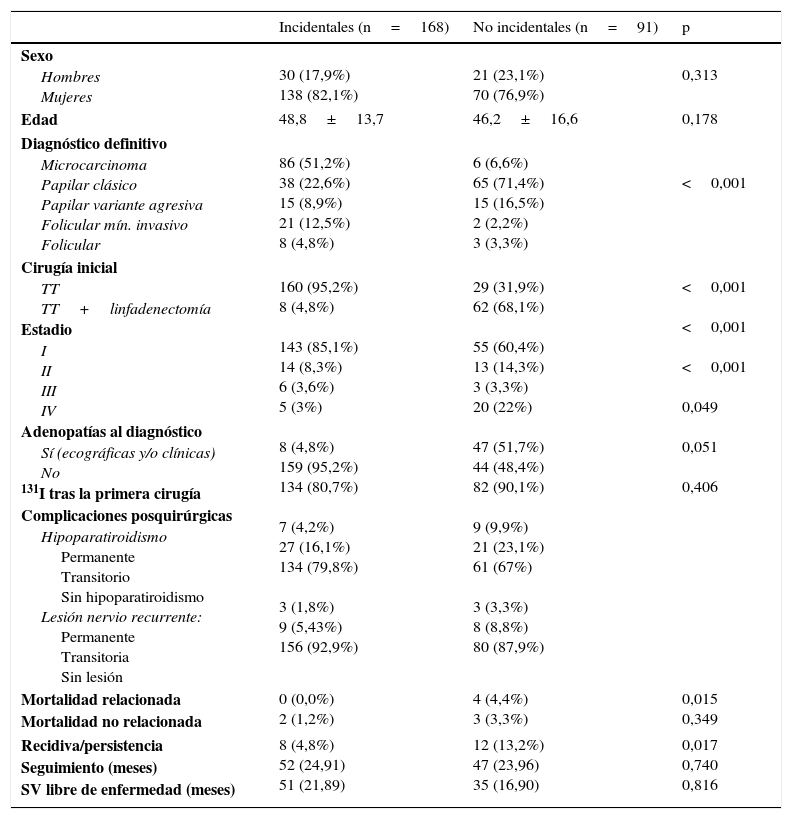 | | Incidentales (n = 168) | No incidentales (n = 91) | p |
|---|---|---|---|
| **Sexo** | | | |
| *Hombres* | 30 (17,9%) | 21 (23,1%) | 0,313 |
| *Mujeres* | 138 (82,1%) | 70 (76,9%) | |
| **Edad** | 48,8 ± 13,7 | 46,2 ± 16,6 | 0,178 |
| **Diagnóstico definitivo** | | | |
| *Microcarcinoma* | 86 (51,2%) | 6 (6,6%) | |
| *Papilar clásico* | 38 (22,6%) | 65 (71,4%) | < 0,001 |
| *Papilar variante agresiva* | 15 (8,9%) | 15 (16,5%) | |
| *Folicular mín. invasivo* | 21 (12,5%) | 2 (2,2%) | |
| *Folicular* | 8 (4,8%) | 3 (3,3%) | |
| **Cirugía inicial** | | | |
| *TT* | 160 (95,2%) | 29 (31,9%) | < 0,001 |
| *TT + linfadenectomía* | 8 (4,8%) | 62 (68,1%) | |
| **Estadio** | | | < 0,001 |
| *I* | 143 (85,1%) | 55 (60,4%) | |
| *II* | 14 (8,3%) | 13 (14,3%) | < 0,001 |
| *III* | 6 (3,6%) | 3 (3,3%) | |
| *IV* | 5 (3%) | 20 (22%) | 0,049 |
| **Adenopatías al diagnóstico** | | | |
| *Sí (ecográficas y/o clínicas)* | 8 (4,8%) | 47 (51,7%) | 0,051 |
| *No* | 159 (95,2%) | 44 (48,4%) | |
| **$^{131}$I tras la primera cirugía** | 134 (80,7%) | 82 (90,1%) | 0,406 |
| **Complicaciones posquirúrgicas** | | | |
| *Hipoparatiroidismo* | 7 (4,2%) | 9 (9,9%) | |
| Permanente | 27 (16,1%) | 21 (23,1%) | |
| Transitorio | 134 (79,8%) | 61 (67%) | |
| Sin hipoparatiroidismo | | | |
| *Lesión nervio recurrente:* | 3 (1,8%) | 3 (3,3%) | |
| Permanente | 9 (5,43%) | 8 (8,8%) | |
| Transitoria | 156 (92,9%) | 80 (87,9%) | |
| Sin lesión | | | |
| **Mortalidad relacionada** | 0 (0,0%) | 4 (4,4%) | 0,015 |
| **Mortalidad no relacionada** | 2 (1,2%) | 3 (3,3%) | 0,349 |
| **Recidiva/persistencia** | 8 (4,8%) | 12 (13,2%) | 0,017 |
| **Seguimiento (meses)** | 52 (24,91) | 47 (23,96) | 0,740 |
| **SV libre de enfermedad (meses)** | 51 (21,89) | 35 (16,90) | 0,816 |